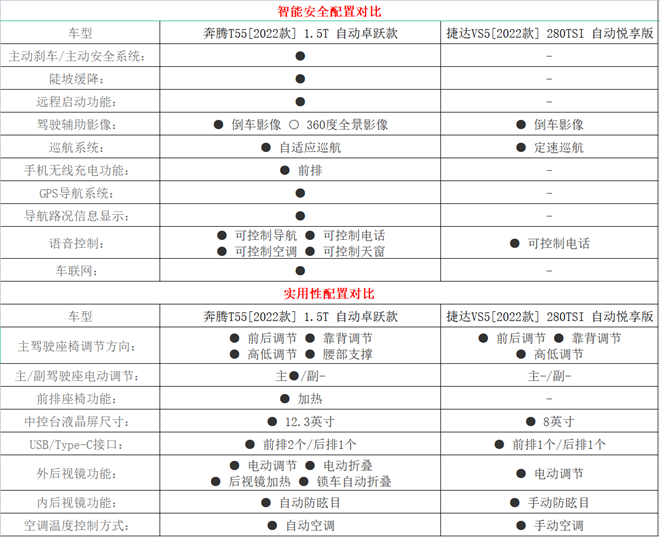 智能安全配置对比

| 车型 | 奔腾T55[2022款] 1.5T 自动卓跃款 | 捷达VS5[2022款] 280TSI 自动悦享版 |
|---|---|---|
| 主动刹车/主动安全系统: | ● | - |
| 陡坡缓降: | ● | - |
| 远程启动功能: | ● | - |
| 驾驶辅助影像: | ● 倒车影像 ○ 360度全景影像 | ● 倒车影像 |
| 巡航系统: | ● 自适应巡航 | ● 定速巡航 |
| 手机无线充电功能: | ● 前排 | - |
| GPS导航系统: | ● | - |
| 导航路况信息显示: | ● | - |
| 语音控制: | ● 可控制导航 ● 可控制电话 ● 可控制空调 ● 可控制天窗 | ● 可控制电话 |
| 车联网: | ● | - |

实用性配置对比

| 车型 | 奔腾T55[2022款] 1.5T 自动卓跃款 | 捷达VS5[2022款] 280TSI 自动悦享版 |
|---|---|---|
| 主驾驶座椅调节方向: | ● 前后调节 ● 靠背调节 ● 高低调节 ● 腰部支撑 | ● 前后调节 ● 靠背调节 ● 高低调节 |
| 主/副驾驶座电动调节: | 主●/副- | 主-/副- |
| 前排座椅功能: | ● 加热 | - |
| 中控台液晶屏尺寸: | ● 12.3英寸 | ● 8英寸 |
| USB/Type-C接口: | ● 前排2个/后排1个 | ● 前排1个/后排1个 |
| 外后视镜功能: | ● 电动调节 ● 电动折叠 ● 后视镜加热 ● 锁车自动折叠 | ● 电动调节 |
| 内后视镜功能: | ● 自动防眩目 | ● 手动防眩目 |
| 空调温度控制方式: | ● 自动空调 | ● 手动空调 |